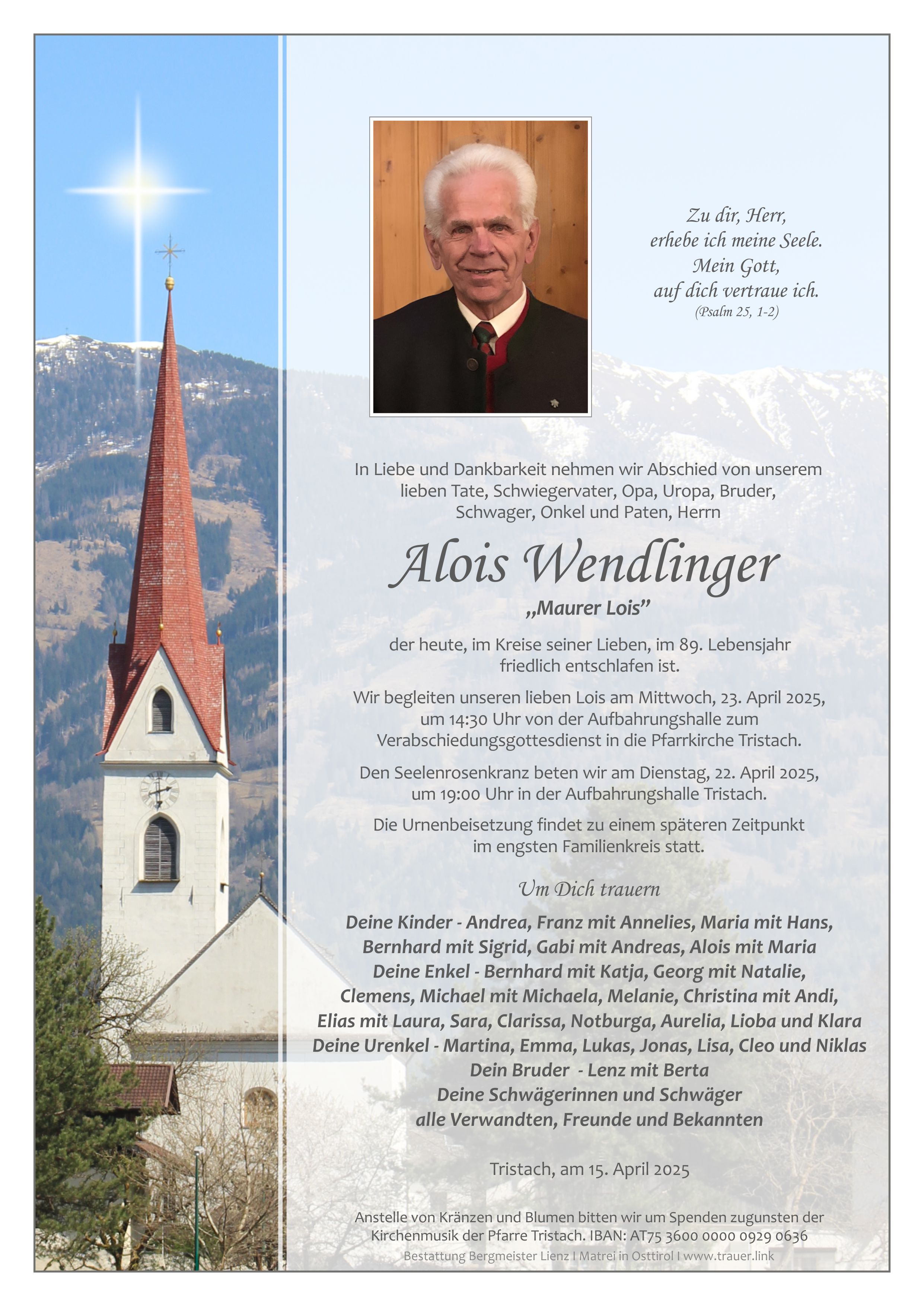 Zu dir, Herr,
erhebe ich meine Seele.
Mein Gott,
auf dich vertraue ich.
(Psalm 25, 1-2)

In Liebe und Dankbarkeit nehmen wir Abschied von unserem lieben Tate, Schwiegervater, Opa, Uropa, Bruder, Schwager, Onkel und Paten, Herrn

Alois Wendlinger

„Maurer Lois"

der heute, im Kreise seiner Lieben, im 89. Lebensjahr friedlich entschlafen ist.

Wir begleiten unseren lieben Lois am Mittwoch, 23. April 2025, um 14:30 Uhr von der Aufbahrungshalle zum Verabschiedungsgottesdienst in die Pfarrkirche Tristach.

Den Seelenrosenkranz beten wir am Dienstag, 22. April 2025, um 19:00 Uhr in der Aufbahrungshalle Tristach.

Die Urnenbeisetzung findet zu einem späteren Zeitpunkt im engsten Familienkreis statt.

Um Dich trauern

Deine Kinder - Andrea, Franz mit Annelies, Maria mit Hans,
Bernhard mit Sigrid, Gabi mit Andreas, Alois mit Maria
Deine Enkel - Bernhard mit Katja, Georg mit Natalie,
Clemens, Michael mit Michaela, Melanie, Christina mit Andi,
Elias mit Laura, Sara, Clarissa, Notburga, Aurelia, Lioba und Klara
Deine Urenkel - Martina, Emma, Lukas, Jonas, Lisa, Cleo und Niklas
Dein Bruder - Lenz mit Berta
Deine Schwägerinnen und Schwäger
alle Verwandten, Freunde und Bekannten

Tristach, am 15. April 2025

Anstelle von Kränzen und Blumen bitten wir um Spenden zugunsten der Kirchenmusik der Pfarre Tristach. IBAN: AT75 3600 0000 0929 0636

Bestattung Bergmeister Lienz I Matrei in Osttirol I www.trauer.link